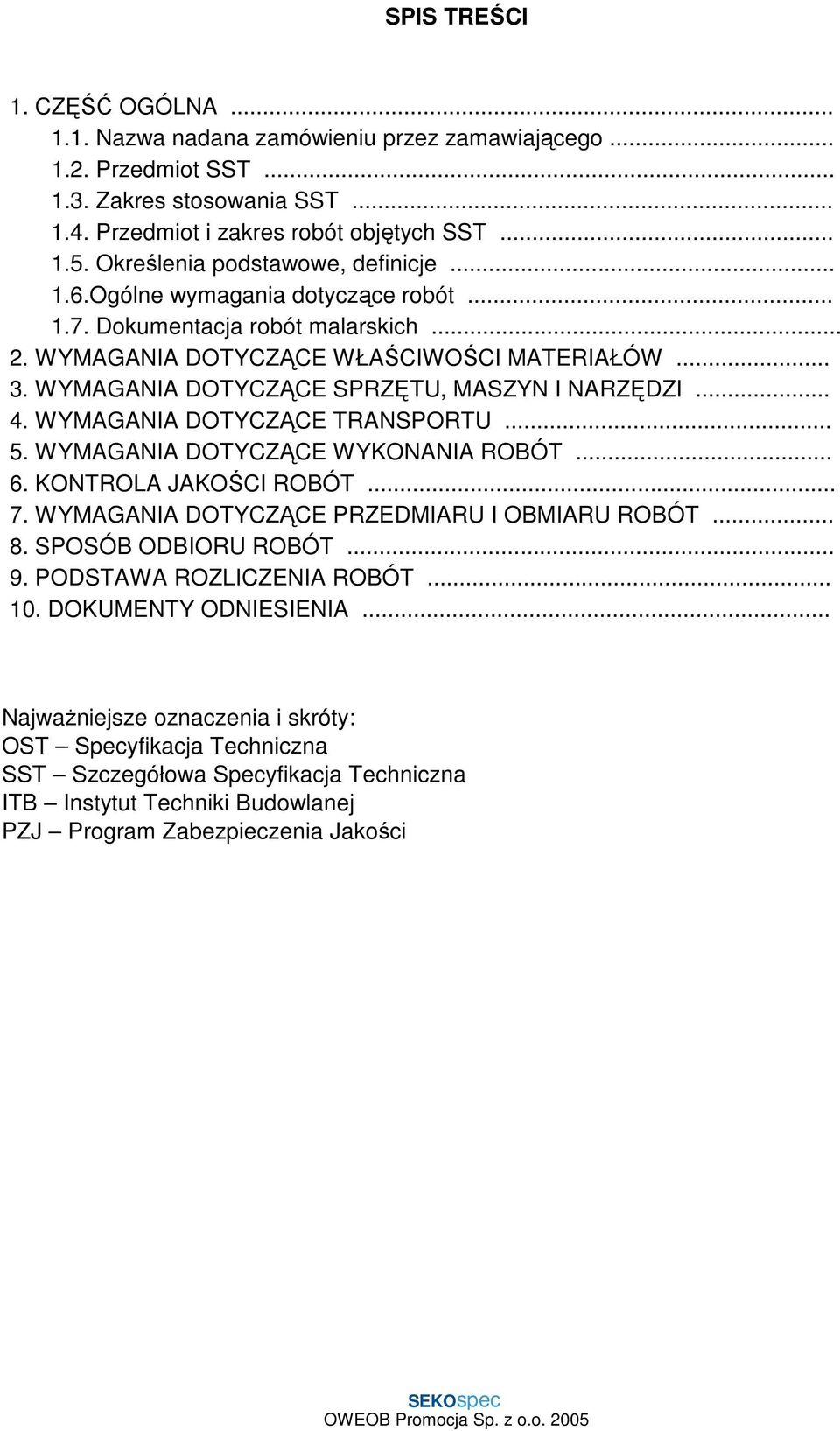 SPIS TREŚCI

1. CZĘŚĆ OGÓLNA ...
1.1. Nazwa nadana zamówieniu przez zamawiającego ...
1.2. Przedmiot SST ...
1.3. Zakres stosowania SST ...
1.4. Przedmiot i zakres robót objętych SST ...
1.5. Określenia podstawowe, definicje ...
1.6.Ogólne wymagania dotyczące robót ...
1.7. Dokumentacja robót malarskich ...
2. WYMAGANIA DOTYCZĄCE WŁAŚCIWOŚCI MATERIAŁÓW ...
3. WYMAGANIA DOTYCZĄCE SPRZĘTU, MASZYN I NARZĘDZI ...
4. WYMAGANIA DOTYCZĄCE TRANSPORTU ...
5. WYMAGANIA DOTYCZĄCE WYKONANIA ROBÓT ...
6. KONTROLA JAKOŚCI ROBÓT ...
7. WYMAGANIA DOTYCZĄCE PRZEDMIARU I OBMIARU ROBÓT ...
8. SPOSÓB ODBIORU ROBÓT ...
9. PODSTAWA ROZLICZENIA ROBÓT ...
10. DOKUMENTY ODNIESIENIA ...

Najważniejsze oznaczenia i skróty:
OST – Specyfikacja Techniczna
SST – Szczegółowa Specyfikacja Techniczna
ITB – Instytut Techniki Budowlanej
PZJ – Program Zabezpieczenia Jakości

SEKOspec
OWEOB Promocja Sp. z o.o. 2005